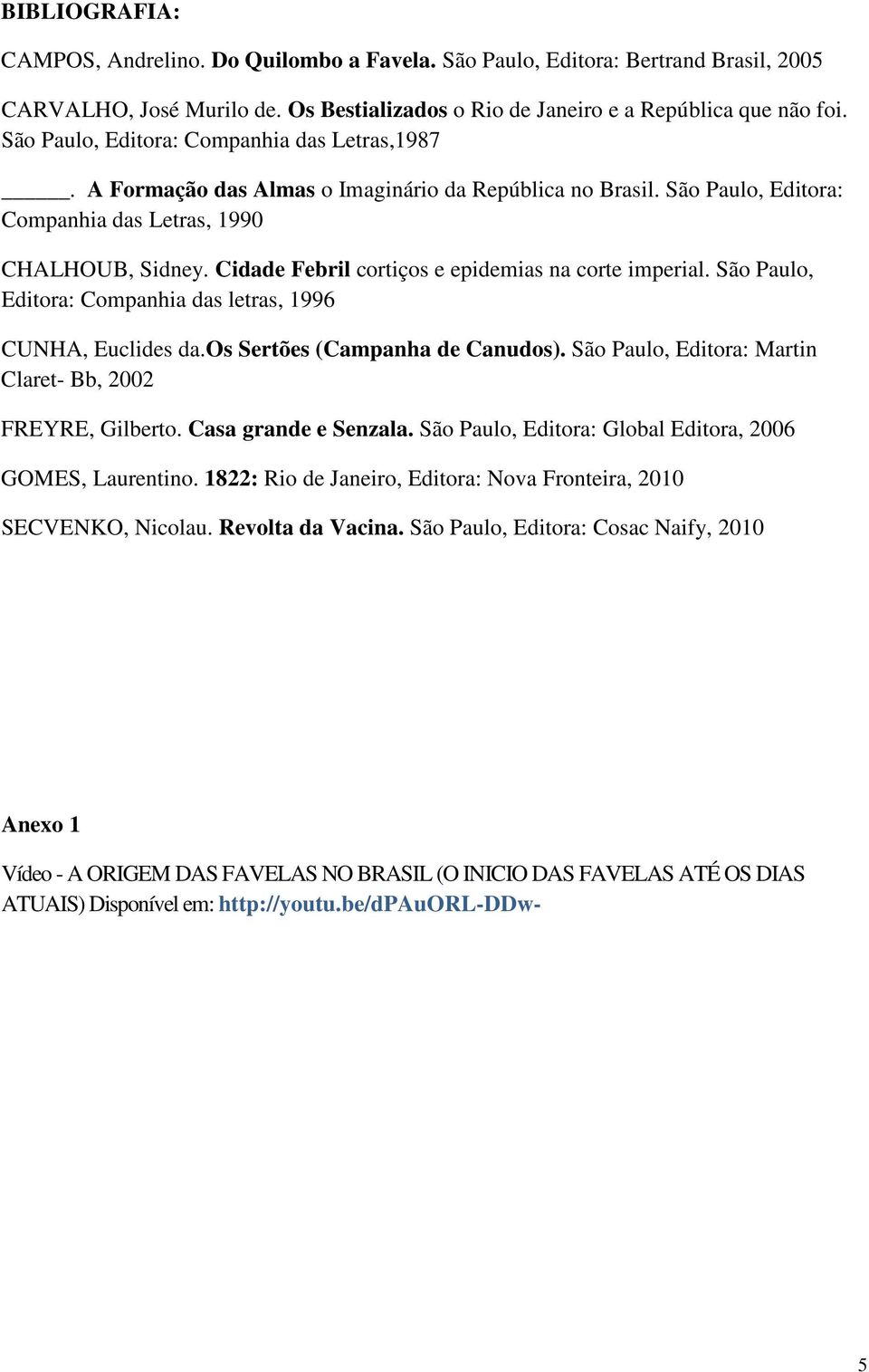 BIBLIOGRAFIA:

CAMPOS, Andrelino. Do Quilombo a Favela. São Paulo, Editora: Bertrand Brasil, 2005

CARVALHO, José Murilo de. Os Bestializados o Rio de Janeiro e a República que não foi. São Paulo, Editora: Companhia das Letras,1987

_____. A Formação das Almas o Imaginário da República no Brasil. São Paulo, Editora: Companhia das Letras, 1990

CHALHOUB, Sidney. Cidade Febril cortiços e epidemias na corte imperial. São Paulo, Editora: Companhia das letras, 1996

CUNHA, Euclides da.Os Sertões (Campanha de Canudos). São Paulo, Editora: Martin Claret- Bb, 2002

FREYRE, Gilberto. Casa grande e Senzala. São Paulo, Editora: Global Editora, 2006

GOMES, Laurentino. 1822: Rio de Janeiro, Editora: Nova Fronteira, 2010

SECVENKO, Nicolau. Revolta da Vacina. São Paulo, Editora: Cosac Naify, 2010

Anexo 1

Vídeo - A ORIGEM DAS FAVELAS NO BRASIL (O INICIO DAS FAVELAS ATÉ OS DIAS ATUAIS) Disponível em: http://youtu.be/dPAuORL-DDw-

5